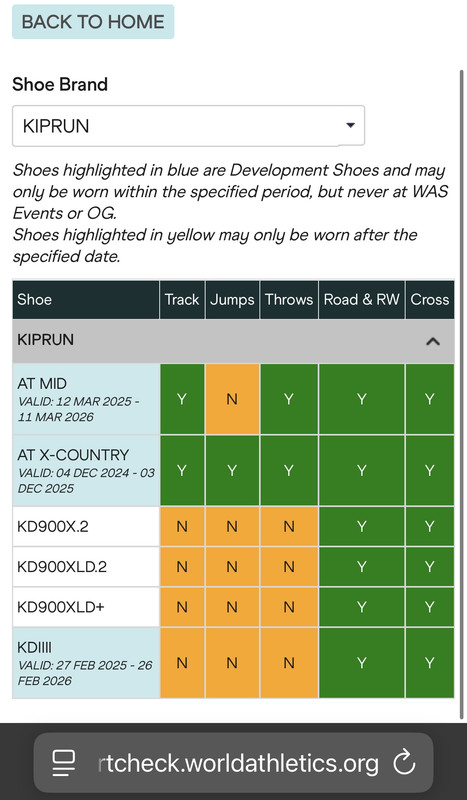 BACK TO HOME

Shoe Brand

KIPRUN

Shoes highlighted in blue are Development Shoes and may only be worn within the specified period, but never at WAS Events or OG.
Shoes highlighted in yellow may only be worn after the specified date.

| Shoe | Track | Jumps | Throws | Road & RW | Cross |
|---|---|---|---|---|---|
| KIPRUN | | | | | |
| AT MID VALID: 12 MAR 2025 - 11 MAR 2026 | Y | N | Y | Y | Y |
| AT X-COUNTRY VALID: 04 DEC 2024 - 03 DEC 2025 | Y | Y | Y | Y | Y |
| KD900X.2 | N | N | N | Y | Y |
| KD900XLD.2 | N | N | N | Y | Y |
| KD900XLD+ | N | N | N | Y | Y |
| KDIIII VALID: 27 FEB 2025 - 26 FEB 2026 | N | N | N | Y | Y |

rtcheck.worldathletics.org